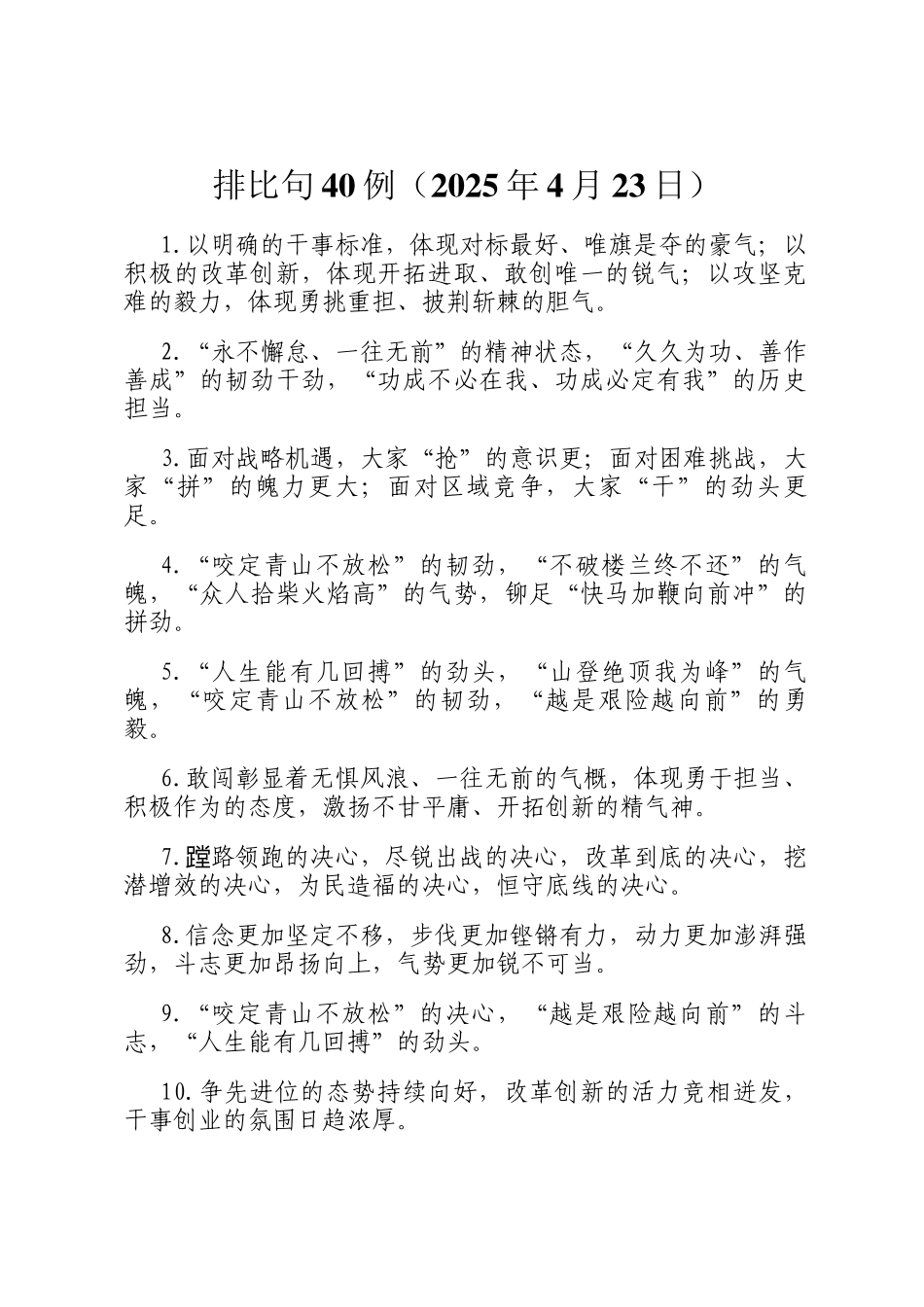 排比句40例（2025年4月23日）

1.以明确的干事标准，体现对标最好、唯旗是夺的豪气；以积极的改革创新，体现开拓进取、敢创唯一的锐气；以攻坚克难的毅力，体现勇挑重担、披荆斩棘的胆气。

2.“永不懈怠、一往无前”的精神状态，“久久为功、善作善成”的韧劲干劲，“功成不必在我、功成必定有我”的历史担当。

3.面对战略机遇，大家“抢”的意识更；面对困难挑战，大家“拼”的魄力更大；面对区域竞争，大家“干”的劲头更足。

4.“咬定青山不放松”的韧劲，“不破楼兰终不还”的气魄，“众人拾柴火焰高”的气势，铆足“快马加鞭向前冲”的拼劲。

5.“人生能有几回搏”的劲头，“山登绝顶我为峰”的气魄，“咬定青山不放松”的韧劲，“越是艰险越向前”的勇毅。

6.敢闯彰显着无惧风浪、一往无前的气概，体现勇于担当、积极作为的态度，激扬不甘平庸、开拓创新的精气神。

7.蹚路领跑的决心，尽锐出战的决心，改革到底的决心，挖潜增效的决心，为民造福的决心，恒守底线的决心。

8.信念更加坚定不移，步伐更加铿锵有力，动力更加澎湃强劲，斗志更加昂扬向上，气势更加锐不可当。

9.“咬定青山不放松”的决心，“越是艰险越向前”的斗志，“人生能有几回搏”的劲头。

10.争先进位的态势持续向好，改革创新的活力竞相迸发，干事创业的氛围日趋浓厚。